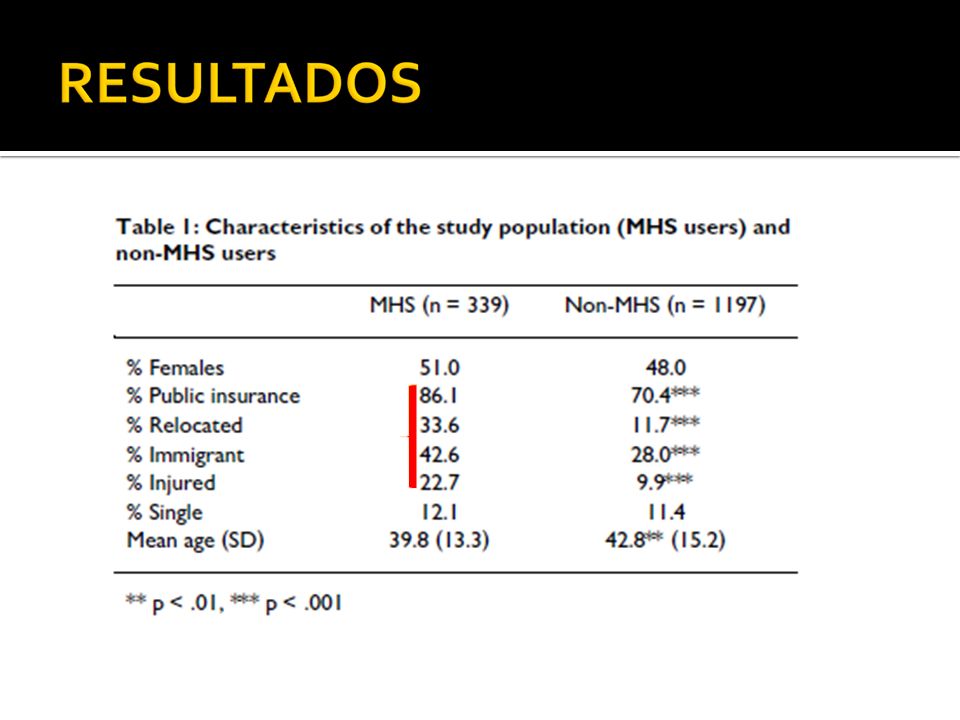 RESULTADOS

Table 1: Characteristics of the study population (MHS users) and non-MHS users

| | MHS (n = 339) | Non-MHS (n = 1197) |
|---|---|---|
| % Females | 51.0 | 48.0 |
| % Public insurance | 86.1 | 70.4*** |
| % Relocated | 33.6 | 11.7*** |
| % Immigrant | 42.6 | 28.0*** |
| % Injured | 22.7 | 9.9*** |
| % Single | 12.1 | 11.4 |
| Mean age (SD) | 39.8 (13.3) | 42.8** (15.2) |

** p < .01, *** p < .001